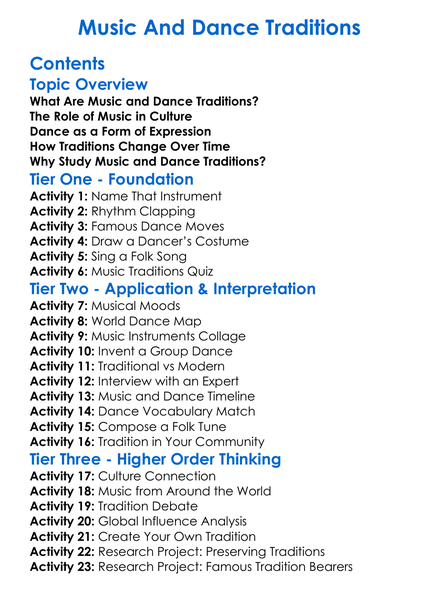 Music And Dance Traditions

Contents

Topic Overview

What Are Music and Dance Traditions?
The Role of Music in Culture
Dance as a Form of Expression
How Traditions Change Over Time
Why Study Music and Dance Traditions?

Tier One - Foundation

Activity 1: Name That Instrument
Activity 2: Rhythm Clapping
Activity 3: Famous Dance Moves
Activity 4: Draw a Dancer's Costume
Activity 5: Sing a Folk Song
Activity 6: Music Traditions Quiz

Tier Two - Application & Interpretation

Activity 7: Musical Moods
Activity 8: World Dance Map
Activity 9: Music Instruments Collage
Activity 10: Invent a Group Dance
Activity 11: Traditional vs Modern
Activity 12: Interview with an Expert
Activity 13: Music and Dance Timeline
Activity 14: Dance Vocabulary Match
Activity 15: Compose a Folk Tune
Activity 16: Tradition in Your Community

Tier Three - Higher Order Thinking

Activity 17: Culture Connection
Activity 18: Music from Around the World
Activity 19: Tradition Debate
Activity 20: Global Influence Analysis
Activity 21: Create Your Own Tradition
Activity 22: Research Project: Preserving Traditions
Activity 23: Research Project: Famous Tradition Bearers